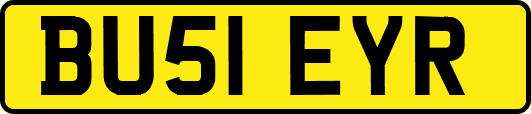 BU51 EYR